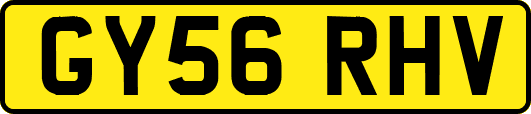 GY56 RHV